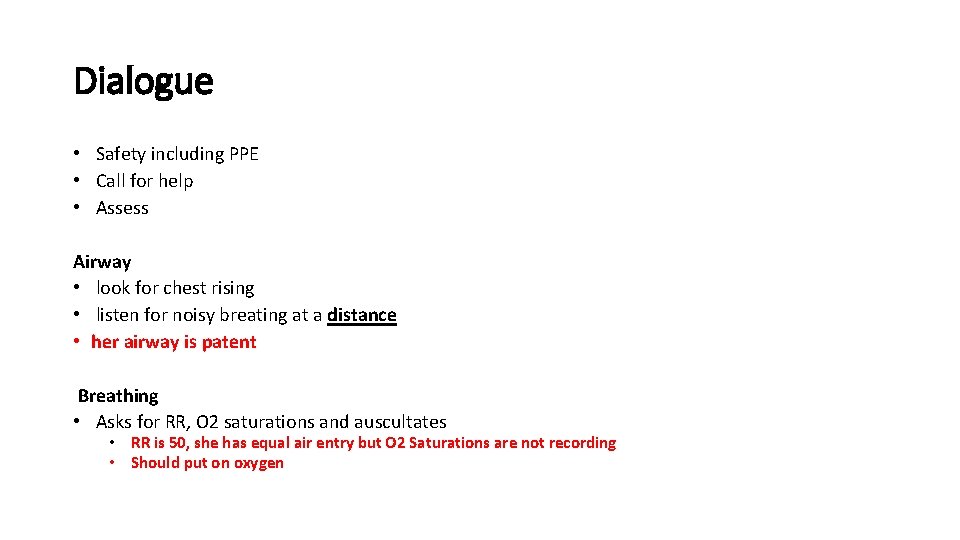 Dialogue

• Safety including PPE
• Call for help
• Assess

Airway
• look for chest rising
• listen for noisy breating at a distance
• her airway is patent

Breathing
• Asks for RR, O2 saturations and auscultates
  • RR is 50, she has equal air entry but O2 Saturations are not recording
  • Should put on oxygen